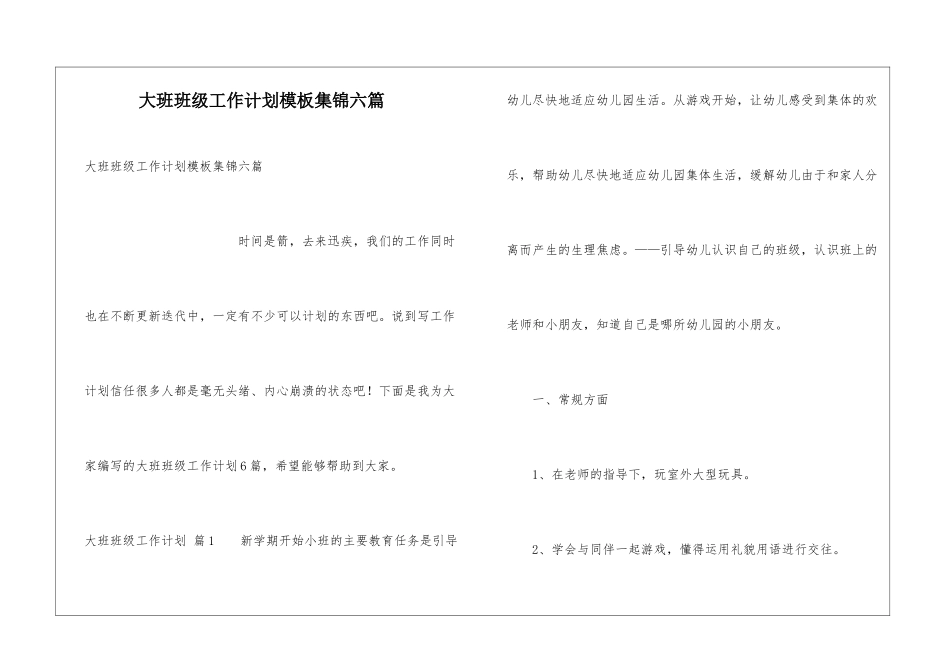 大班班级工作计划模板集锦六篇

大班班级工作计划模板集锦六篇

时间是箭，去来迅疾，我们的工作同时也在不断更新迭代中，一定有不少可以计划的东西吧。说到写工作计划信任很多人都是毫无头绪、内心崩溃的状态吧！下面是我为大家编写的大班班级工作计划6篇，希望能够帮助到大家。

大班班级工作计划 篇1　　新学期开始小班的主要教育任务是引导幼儿尽快地适应幼儿园生活。从游戏开始，让幼儿感受到集体的欢乐，帮助幼儿尽快地适应幼儿园集体生活，缓解幼儿由于和家人分离而产生的生理焦虑。——引导幼儿认识自己的班级，认识班上的老师和小朋友，知道自己是哪所幼儿园的小朋友。

一、常规方面

1、在老师的指导下，玩室外大型玩具。

2、学会与同伴一起游戏，懂得运用礼貌用语进行交往。